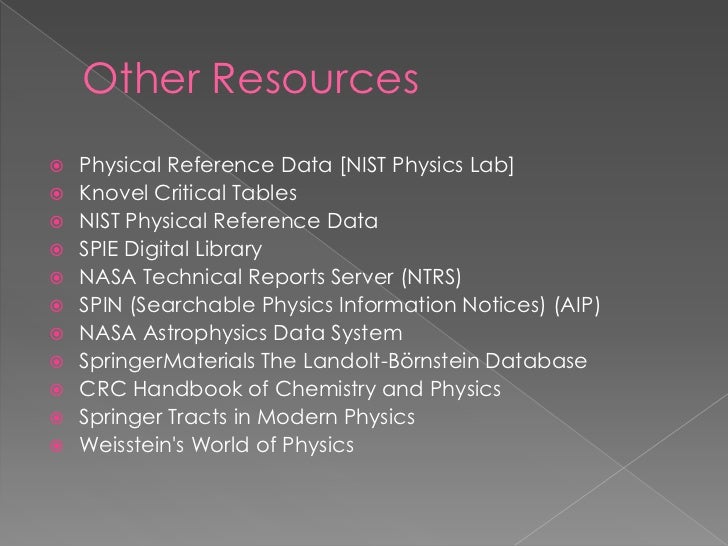 Other Resources

Physical Reference Data [NIST Physics Lab]
Knovel Critical Tables
NIST Physical Reference Data
SPIE Digital Library
NASA Technical Reports Server (NTRS)
SPIN (Searchable Physics Information Notices) (AIP)
NASA Astrophysics Data System
SpringerMaterials The Landolt-Börnstein Database
CRC Handbook of Chemistry and Physics
Springer Tracts in Modern Physics
Weisstein's World of Physics